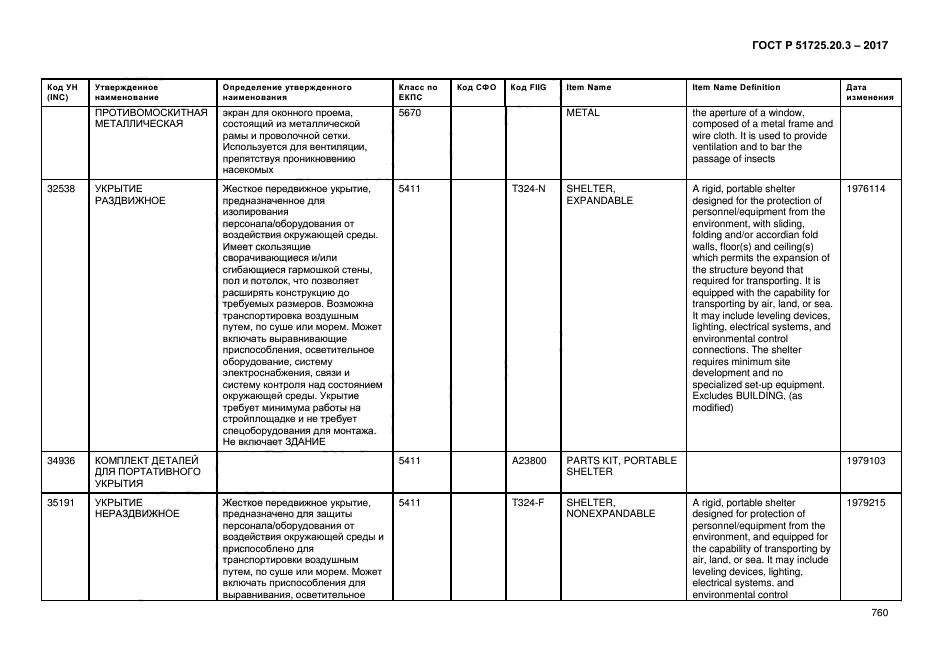 ГОСТ Р 51725.20.3 – 2017

| Код УН (INC) | Утвержденное наименование | Определение утвержденного наименования | Класс по ЕКПС | Код СФО | Код FIIG | Item Name | Item Name Definition | Дата изменения |
|---|---|---|---|---|---|---|---|---|
| | ПРОТИВОМОСКИТНАЯ МЕТАЛЛИЧЕСКАЯ | экран для оконного проема, состоящий из металлической рамы и проволочной сетки. Используется для вентиляции, препятствуя проникновению насекомых | 5670 | | | METAL | the aperture of a window, composed of a metal frame and wire cloth. It is used to provide ventilation and to bar the passage of insects | |
| 32538 | УКРЫТИЕ РАЗДВИЖНОЕ | Жесткое передвижное укрытие, предназначенное для изолирования персонала/оборудования от воздействия окружающей среды. Имеет скользящие сворачивающиеся и/или сгибающиеся гармошкой стены, пол и потолок, что позволяет расширять конструкцию до требуемых размеров. Возможна транспортировка воздушным путем, по суше или морем. Может включать выравнивающие приспособления, осветительное оборудование, систему электроснабжения, связи и систему контроля над состоянием окружающей среды. Укрытие требует минимума работы на стройплощадке и не требует спецоборудования для монтажа. Не включает ЗДАНИЕ | 5411 | | T324-N | SHELTER, EXPANDABLE | A rigid, portable shelter designed for the protection of personnel/equipment from the environment, with sliding, folding and/or accordian fold walls, floor(s) and ceiling(s) which permits the expansion of the structure beyond that required for transporting. It is equipped with the capability for transporting by air, land, or sea. It may include leveling devices, lighting, electrical systems, and environmental control connections. The shelter requires minimum site development and no specialized set-up equipment. Excludes BUILDING, (as modified) | 1976114 |
| 34936 | КОМПЛЕКТ ДЕТАЛЕЙ ДЛЯ ПОРТАТИВНОГО УКРЫТИЯ | | 5411 | | A23800 | PARTS KIT, PORTABLE SHELTER | | 1979103 |
| 35191 | УКРЫТИЕ НЕРАЗДВИЖНОЕ | Жесткое передвижное укрытие, предназначено для защиты персонала/оборудования от воздействия окружающей среды и приспособлено для транспортировки воздушным путем, по суше или морем. Может включать приспособления для выравнивания, осветительное | 5411 | | T324-F | SHELTER, NONEXPANDABLE | A rigid, portable shelter designed for protection of personnel/equipment from the environment, and equipped for the capability of transporting by air, land, or sea. It may include leveling devices, lighting, electrical systems, and environmental control | 1979215 |

760